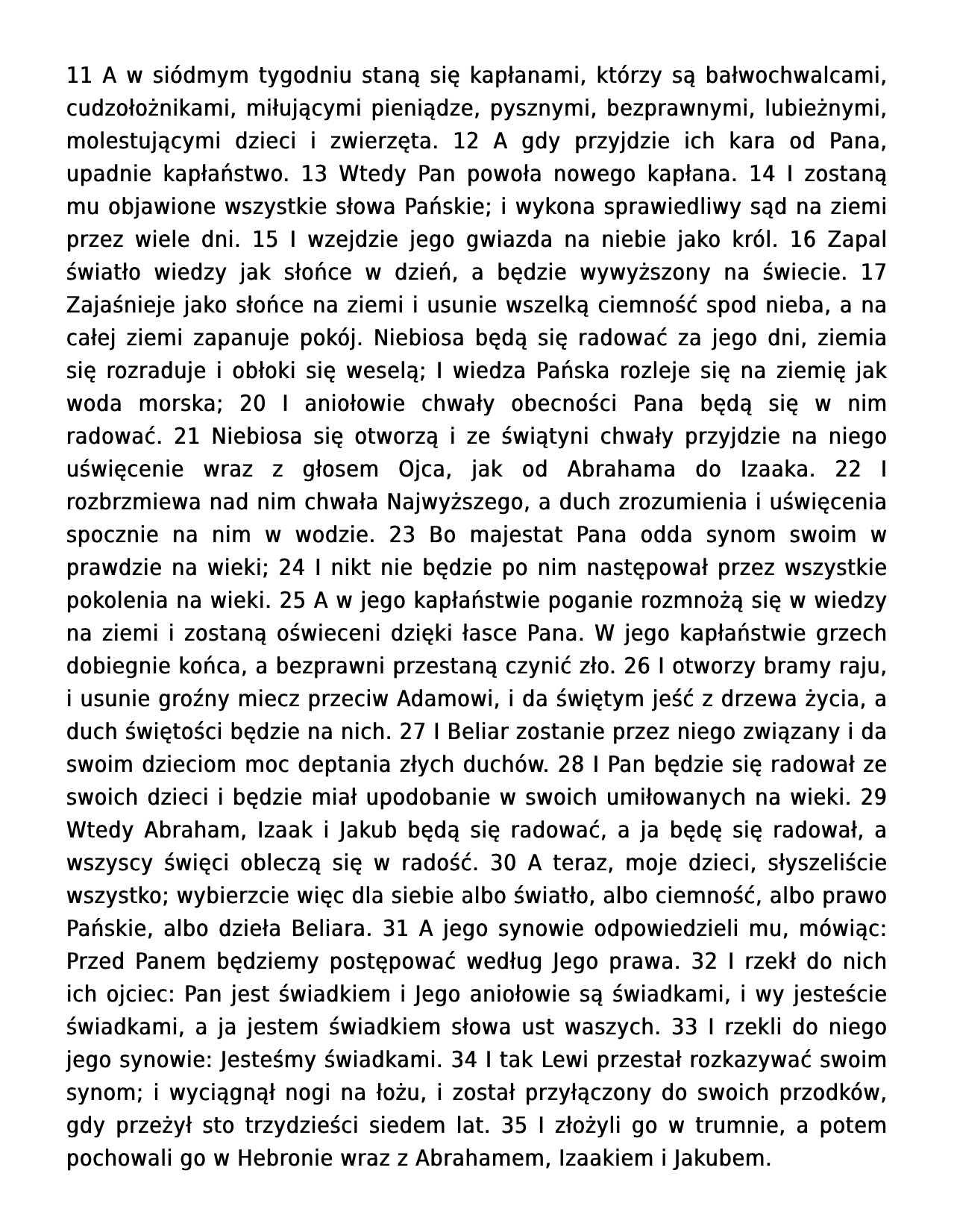 11 A w siódmym tygodniu staną się kapłanami, którzy są bałwochwalcami, cudzołożnikami, miłującymi pieniądze, pysznymi, bezprawnymi, lubieżnymi, molestującymi dzieci i zwierzęta. 12 A gdy przyjdzie ich kara od Pana, upadnie kapłaństwo. 13 Wtedy Pan powoła nowego kapłana. 14 I zostaną mu objawione wszystkie słowa Pańskie; i wykona sprawiedliwy sąd na ziemi przez wiele dni. 15 I wzejdzie jego gwiazda na niebie jako król. 16 Zapal światło wiedzy jak słońce w dzień, a będzie wywyższony na świecie. 17 Zajaśnieje jako słońce na ziemi i usunie wszelką ciemność spod nieba, a na całej ziemi zapanuje pokój. Niebiosa będą się radować za jego dni, ziemia się rozraduje i obłoki się weselą; I wiedza Pańska rozleje się na ziemię jak woda morska; 20 I aniołowie chwały obecności Pana będą się w nim radować. 21 Niebiosa się otworzą i ze świątyni chwały przyjdzie na niego uświęcenie wraz z głosem Ojca, jak od Abrahama do Izaaka. 22 I rozbrzmiewa nad nim chwała Najwyższego, a duch zrozumienia i uświęcenia spocznie na nim w wodzie. 23 Bo majestat Pana odda synom swoim w prawdzie na wieki; 24 I nikt nie będzie po nim następował przez wszystkie pokolenia na wieki. 25 A w jego kapłaństwie poganie rozmnożą się w wiedzy na ziemi i zostaną oświeceni dzięki łasce Pana. W jego kapłaństwie grzech dobiegnie końca, a bezprawni przestaną czynić zło. 26 I otworzy bramy raju, i usunie groźny miecz przeciw Adamowi, i da świętym jeść z drzewa życia, a duch świętości będzie na nich. 27 I Beliar zostanie przez niego związany i da swoim dzieciom moc deptania złych duchów. 28 I Pan będzie się radował ze swoich dzieci i będzie miał upodobanie w swoich umiłowanych na wieki. 29 Wtedy Abraham, Izaak i Jakub będą się radować, a ja będę się radował, a wszyscy święci obleczą się w radość. 30 A teraz, moje dzieci, słyszeliście wszystko; wybierzcie więc dla siebie albo światło, albo ciemność, albo prawo Pańskie, albo dzieła Beliara. 31 A jego synowie odpowiedzieli mu, mówiąc: Przed Panem będziemy postępować według Jego prawa. 32 I rzekł do nich ich ojciec: Pan jest świadkiem i Jego aniołowie są świadkami, i wy jesteście świadkami, a ja jestem świadkiem słowa ust waszych. 33 I rzekli do niego jego synowie: Jesteśmy świadkami. 34 I tak Lewi przestał rozkazywać swoim synom; i wyciągnął nogi na łożu, i został przyłączony do swoich przodków, gdy przeżył sto trzydzieści siedem lat. 35 I złożyli go w trumnie, a potem pochowali go w Hebronie wraz z Abrahamem, Izaakiem i Jakubem.